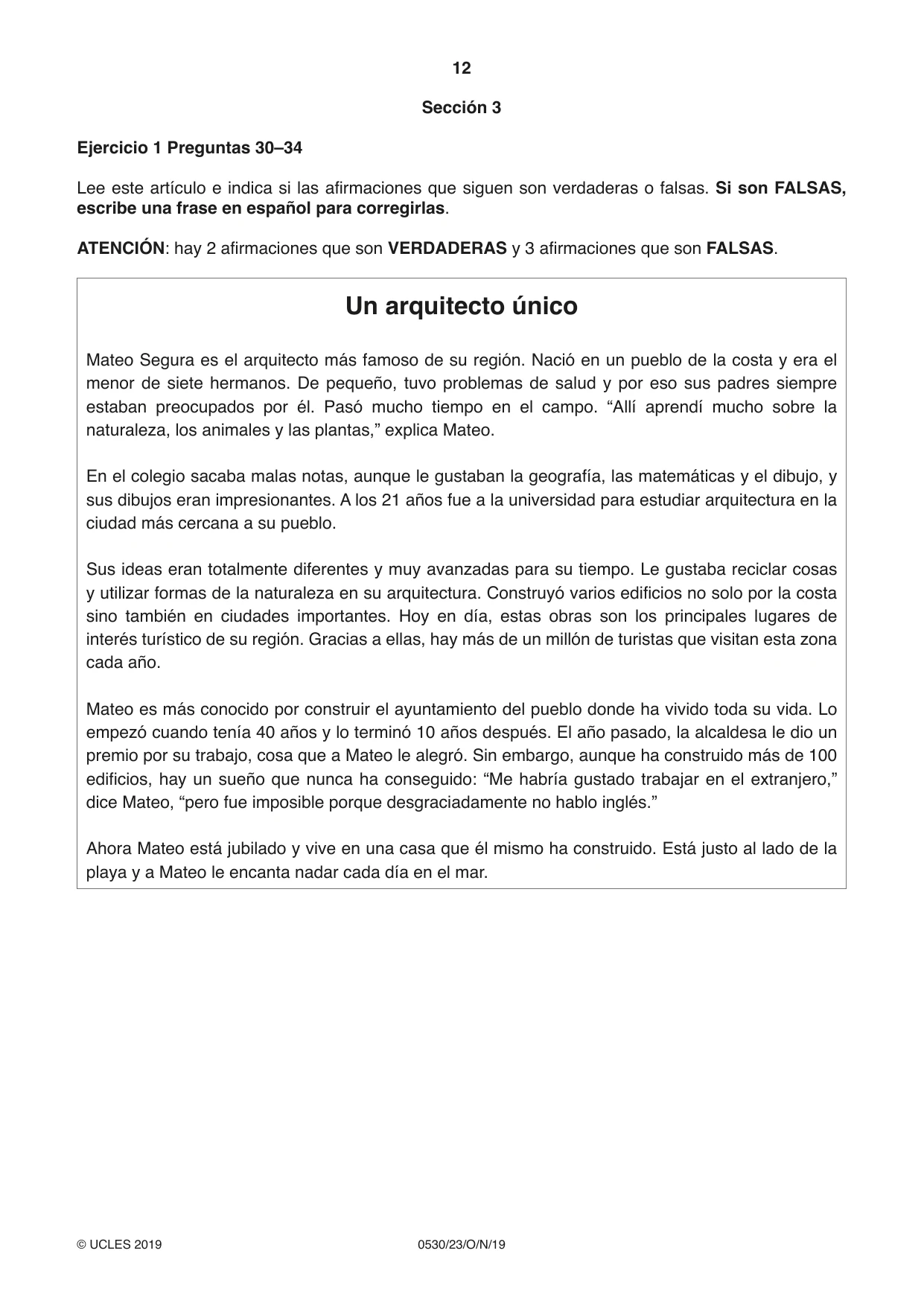 12

Sección 3

Ejercicio 1 Preguntas 30–34

Lee este artículo e indica si las afirmaciones que siguen son verdaderas o falsas. Si son FALSAS, escribe una frase en español para corregirlas.

ATENCIÓN: hay 2 afirmaciones que son VERDADERAS y 3 afirmaciones que son FALSAS.

Un arquitecto único

Mateo Segura es el arquitecto más famoso de su región. Nació en un pueblo de la costa y era el menor de siete hermanos. De pequeño, tuvo problemas de salud y por eso sus padres siempre estaban preocupados por él. Pasó mucho tiempo en el campo. "Allí aprendí mucho sobre la naturaleza, los animales y las plantas," explica Mateo.

En el colegio sacaba malas notas, aunque le gustaban la geografía, las matemáticas y el dibujo, y sus dibujos eran impresionantes. A los 21 años fue a la universidad para estudiar arquitectura en la ciudad más cercana a su pueblo.

Sus ideas eran totalmente diferentes y muy avanzadas para su tiempo. Le gustaba reciclar cosas y utilizar formas de la naturaleza en su arquitectura. Construyó varios edificios no solo por la costa sino también en ciudades importantes. Hoy en día, estas obras son los principales lugares de interés turístico de su región. Gracias a ellas, hay más de un millón de turistas que visitan esta zona cada año.

Mateo es más conocido por construir el ayuntamiento del pueblo donde ha vivido toda su vida. Lo empezó cuando tenía 40 años y lo terminó 10 años después. El año pasado, la alcaldesa le dio un premio por su trabajo, cosa que a Mateo le alegró. Sin embargo, aunque ha construido más de 100 edificios, hay un sueño que nunca ha conseguido: "Me habría gustado trabajar en el extranjero," dice Mateo, "pero fue imposible porque desgraciadamente no hablo inglés."

Ahora Mateo está jubilado y vive en una casa que él mismo ha construido. Está justo al lado de la playa y a Mateo le encanta nadar cada día en el mar.

© UCLES 2019 0530/23/O/N/19